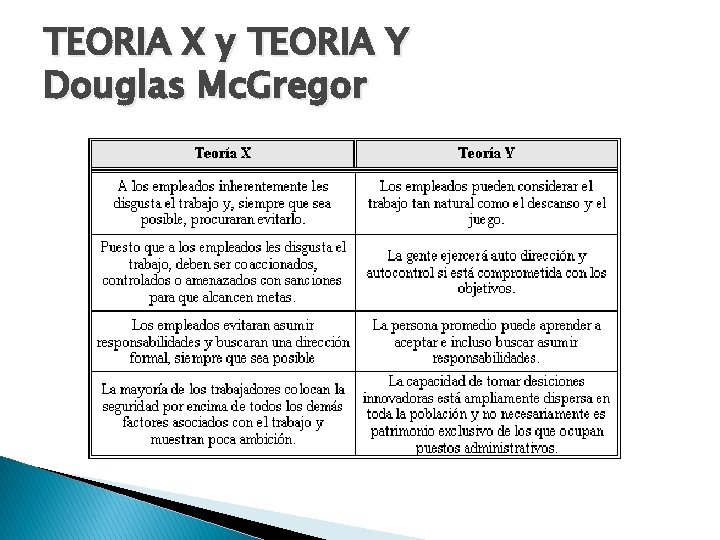 TEORIA X y TEORIA Y
Douglas McGregor

| Teoría X | Teoría Y |
|---|---|
| A los empleados inherentemente les disgusta el trabajo y, siempre que sea posible, procuraran evitarlo. | Los empleados pueden considerar el trabajo tan natural como el descanso y el juego. |
| Puesto que a los empleados les disgusta el trabajo, deben ser coaccionados, controlados o amenazados con sanciones para que alcancen metas. | La gente ejercerá auto dirección y autocontrol si está comprometida con los objetivos. |
| Los empleados evitaran asumir responsabilidades y buscaran una dirección formal, siempre que sea posible | La persona promedio puede aprender a aceptar e incluso buscar asumir responsabilidades. |
| La mayoría de los trabajadores colocan la seguridad por encima de todos los demás factores asociados con el trabajo y muestran poca ambición. | La capacidad de tomar desiciones innovadoras está ampliamente dispersa en toda la población y no necesariamente es patrimonio exclusivo de los que ocupan puestos administrativos. |